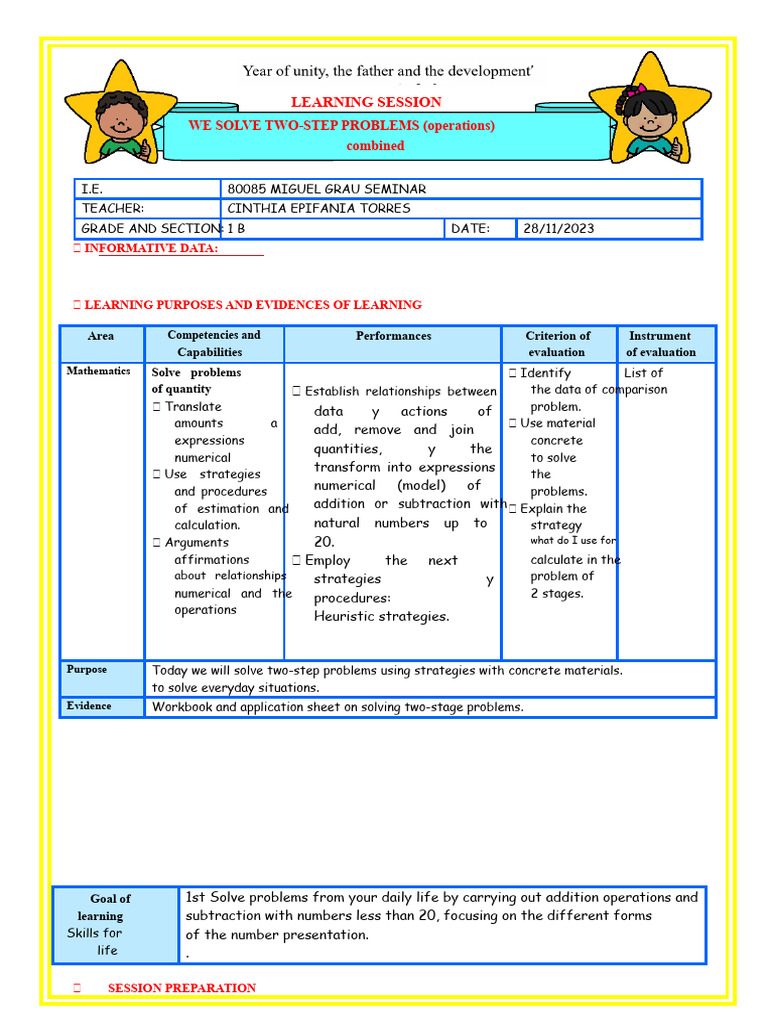 Year of unity, the father and the development'

LEARNING SESSION

WE SOLVE TWO-STEP PROBLEMS (operations) combined

| I.E. | 80085 MIGUEL GRAU SEMINAR | | |
|---|---|---|---|
| TEACHER: | CINTHIA EPIFANIA TORRES | | |
| GRADE AND SECTION: | 1 B | DATE: | 28/11/2023 |

 INFORMATIVE DATA:

 LEARNING PURPOSES AND EVIDENCES OF LEARNING

| Area | Competencies and Capabilities | Performances | Criterion of evaluation | Instrument of evaluation |
|---|---|---|---|---|
| Mathematics | Solve problems of quantity  Translate amounts a expressions numerical  Use strategies and procedures of estimation and calculation.  Arguments affirmations about relationships numerical and the operations |  Establish relationships between data y actions of add, remove and join quantities, y the transform into expressions numerical (model) of addition or subtraction with natural numbers up to 20.  Employ the next strategies y procedures: Heuristic strategies. |  Identify the data of comparison problem.  Use material concrete to solve the problems.  Explain the strategy what do I use for calculate in the problem of 2 stages. | List of |
| Purpose | Today we will solve two-step problems using strategies with concrete materials. to solve everyday situations. | | | |
| Evidence | Workbook and application sheet on solving two-stage problems. | | | |

| Goal of learning Skills for life | 1st Solve problems from your daily life by carrying out addition operations and subtraction with numbers less than 20, focusing on the different forms of the number presentation. . |
|---|---|

 SESSION PREPARATION